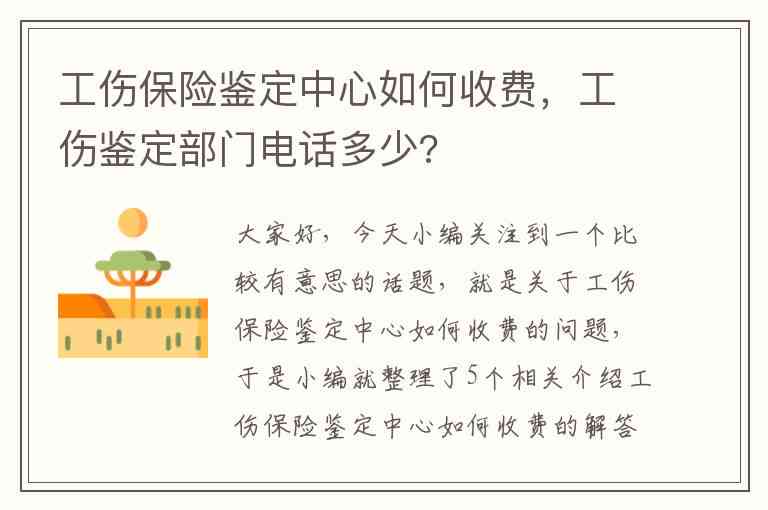 工伤保险鉴定中心如何收费，工伤鉴定部门电话多少?

大家好，今天小编关注到一个比较有意思的话题，就是关于工伤保险鉴定中心如何收费的问题，于是小编就整理了5个相关介绍工伤保险鉴定中心如何收费的解答